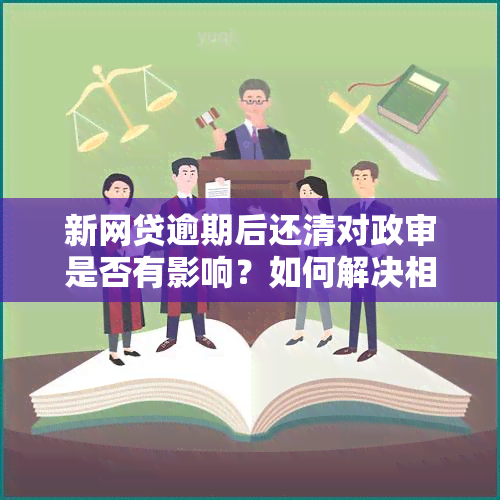 yuqi

新网贷逾期后还清对政审是否有影响？如何解决相